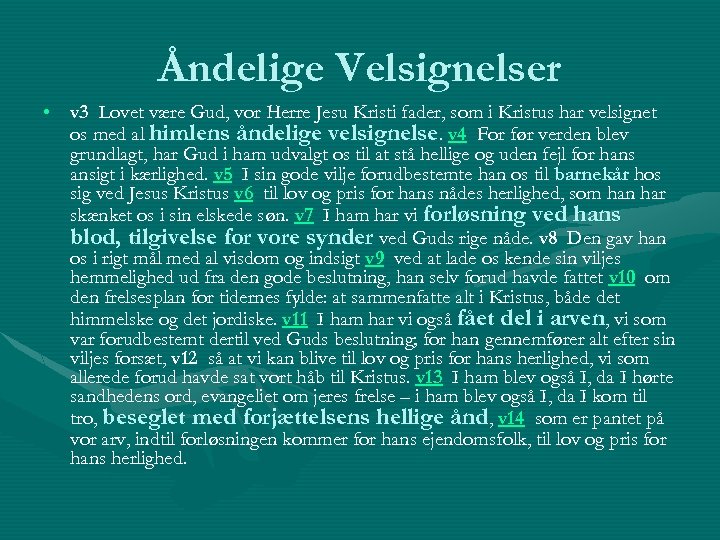 Åndelige Velsignelser

• v3 Lovet være Gud, vor Herre Jesu Kristi fader, som i Kristus har velsignet os med al himlens åndelige velsignelse. v4 For før verden blev grundlagt, har Gud i ham udvalgt os til at stå hellige og uden fejl for hans ansigt i kærlighed. v5 I sin gode vilje forudbestemte han os til barnekår hos sig ved Jesus Kristus v6 til lov og pris for hans nådes herlighed, som han har skænket os i sin elskede søn. v7 I ham har vi forløsning ved hans blod, tilgivelse for vore synder ved Guds rige nåde. v8 Den gav han os i rigt mål med al visdom og indsigt v9 ved at lade os kende sin viljes hemmelighed ud fra den gode beslutning, han selv forud havde fattet v10 om den frelsesplan for tidernes fylde: at sammenfatte alt i Kristus, både det himmelske og det jordiske. v11 I ham har vi også fået del i arven, vi som var forudbestemt dertil ved Guds beslutning; for han gennemfører alt efter sin viljes forsæt, v12 så at vi kan blive til lov og pris for hans herlighed, vi som allerede forud havde sat vort håb til Kristus. v13 I ham blev også I, da I hørte sandhedens ord, evangeliet om jeres frelse – i ham blev også I, da I kom til tro, beseglet med forjættelsens hellige ånd, v14 som er pantet på vor arv, indtil forløsningen kommer for hans ejendomsfolk, til lov og pris for hans herlighed.